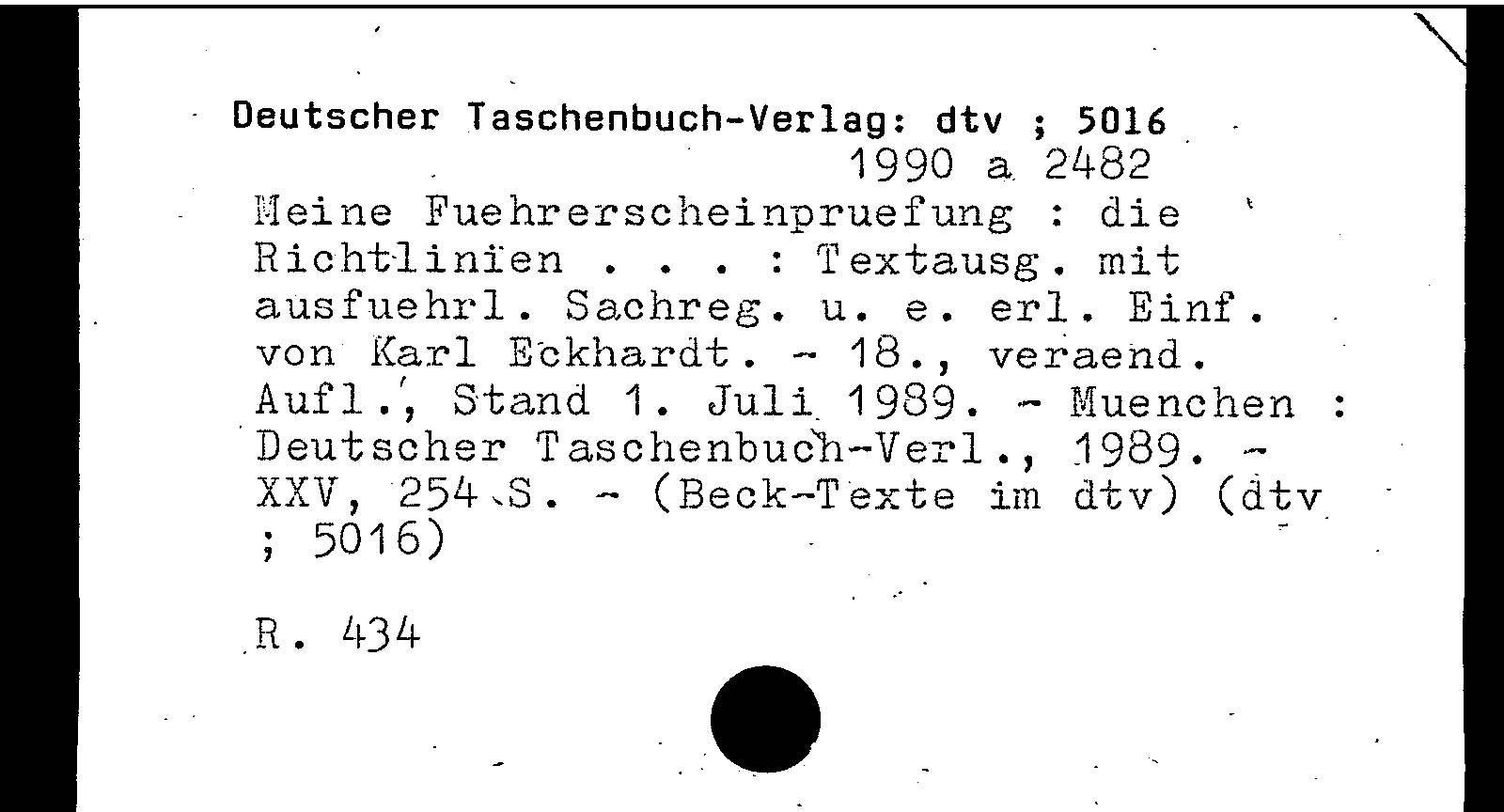 Deutscher Taschenbuch-Verlag: dtv ; 5016

1990 a 2482

Meine Fuehrerscheinpruefung : die Richtlinien . . . : Textausg. mit ausfuehrl. Sachreg. u. e. erl. Einf. von Karl Eckhardt. - 18., veraend. Aufl., Stand 1. Juli 1989. - Muenchen : Deutscher Taschenbuch-Verl., 1989. - XXV, 254 S. - (Beck-Texte im dtv) (dtv ; 5016)

R. 434